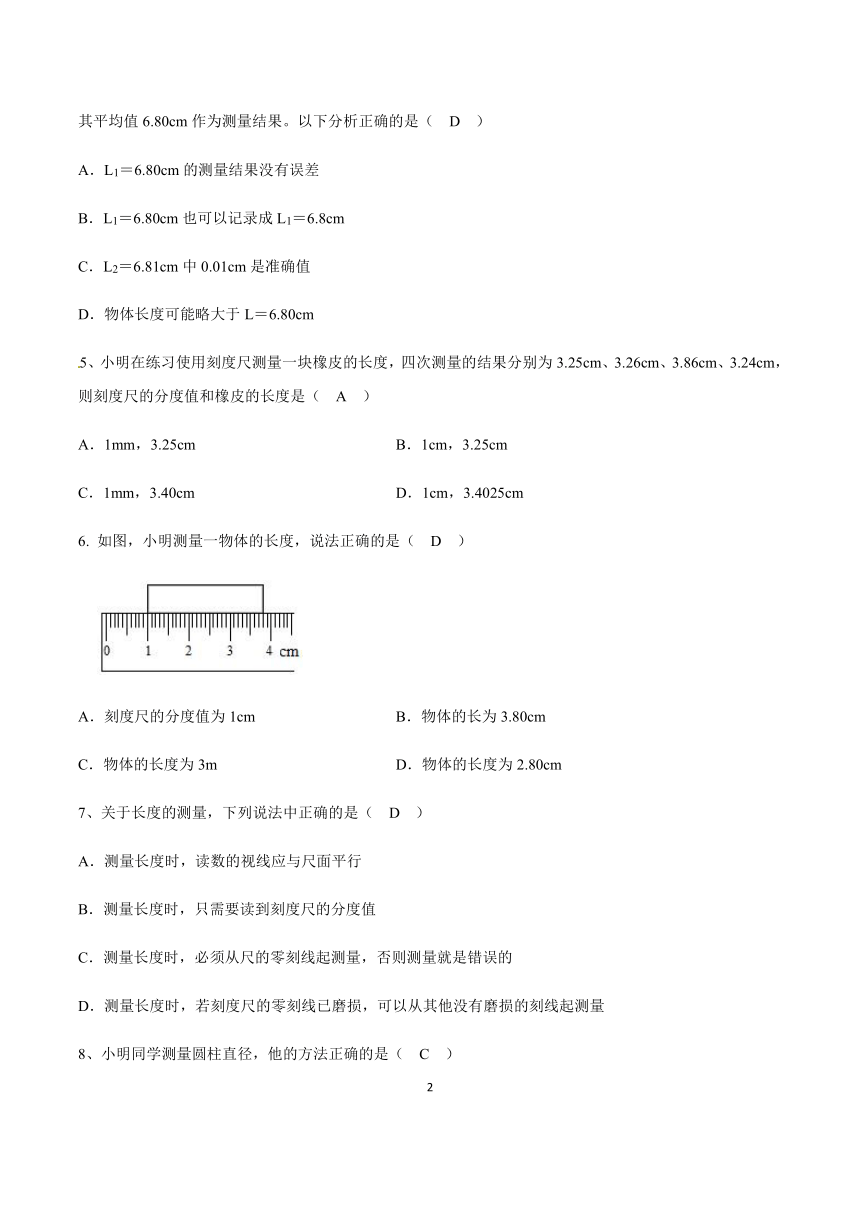 其平均值 6.80cm 作为测量结果。以下分析正确的是（ D ）

A．$L_1$＝6.80cm 的测量结果没有误差

B．$L_1$＝6.80cm 也可以记录成 $L_1$＝6.8cm

C．$L_2$＝6.81cm 中 0.01cm 是准确值

D．物体长度可能略大于 L＝6.80cm

5、小明在练习使用刻度尺测量一块橡皮的长度，四次测量的结果分别为 3.25cm、3.26cm、3.86cm、3.24cm，则刻度尺的分度值和橡皮的长度是（ A ）

A．1mm，3.25cm

B．1cm，3.25cm

C．1mm，3.40cm

D．1cm，3.4025cm

6. 如图，小明测量一物体的长度，说法正确的是（ D ）

0 1 2 3 4 cm

A．刻度尺的分度值为 1cm

B．物体的长为 3.80cm

C．物体的长度为 3m

D．物体的长度为 2.80cm

7、关于长度的测量，下列说法中正确的是（ D ）

A．测量长度时，读数的视线应与尺面平行

B．测量长度时，只需要读到刻度尺的分度值

C．测量长度时，必须从尺的零刻线起测量，否则测量就是错误的

D．测量长度时，若刻度尺的零刻线已磨损，可以从其他没有磨损的刻线起测量

8、小明同学测量圆柱直径，他的方法正确的是（ C ）

2